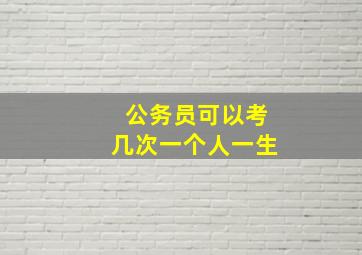 公务员可以考
几次一个人一生